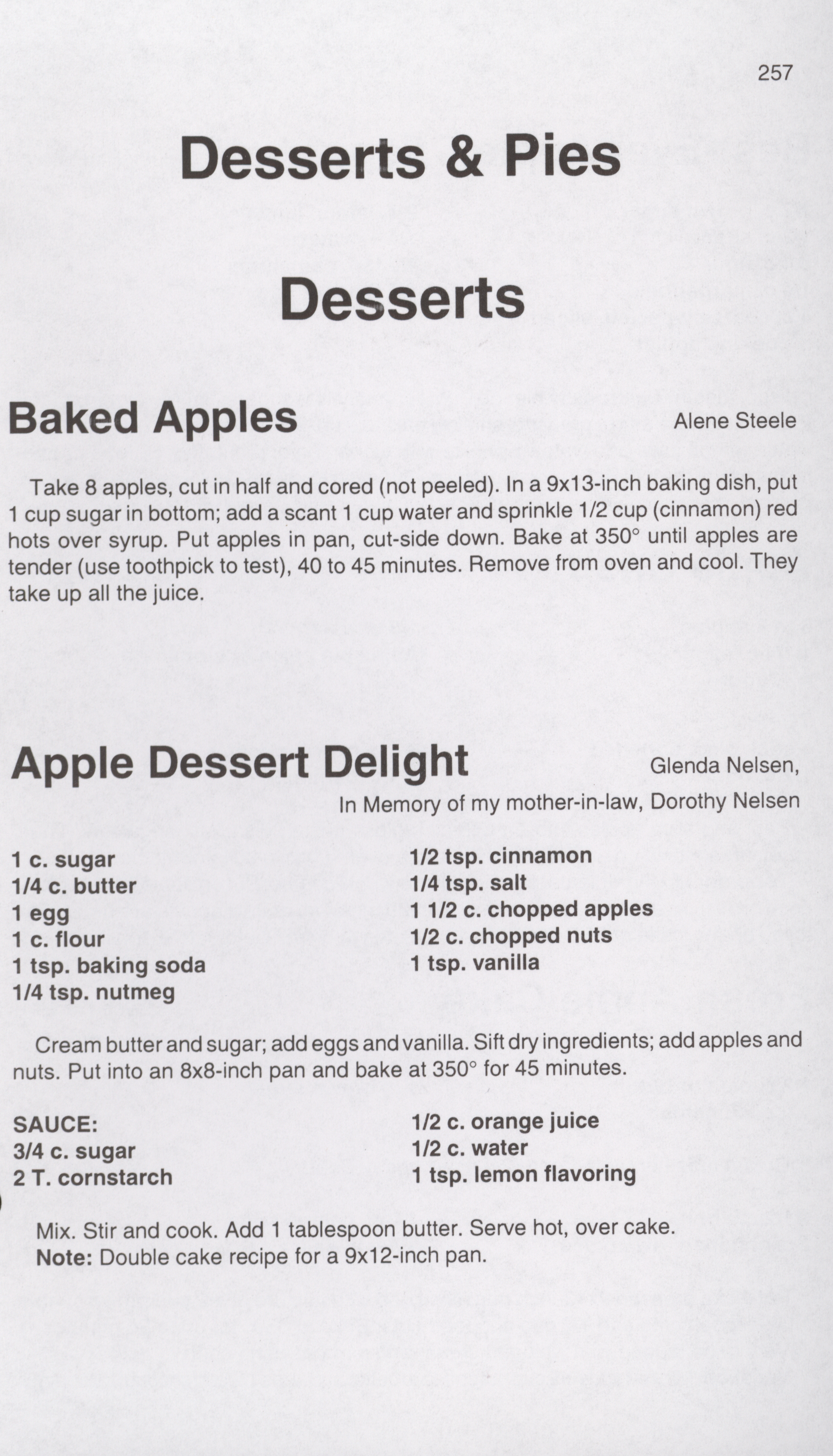 257

Desserts & Pies

Desserts

Baked Apples

Alene Steele

Take 8 apples, cut in half and cored (not peeled). In a 9x13-inch baking dish, put 1 cup sugar in bottom; add a scant 1 cup water and sprinkle 1/2 cup (cinnamon) red hots over syrup. Put apples in pan, cut-side down. Bake at 350° until apples are tender (use toothpick to test), 40 to 45 minutes. Remove from oven and cool. They take up all the juice.

Apple Dessert Delight

Glenda Nelsen,
In Memory of my mother-in-law, Dorothy Nelsen

1 c. sugar
1/4 c. butter
1 egg
1 c. flour
1 tsp. baking soda
1/4 tsp. nutmeg

1/2 tsp. cinnamon
1/4 tsp. salt
1 1/2 c. chopped apples
1/2 c. chopped nuts
1 tsp. vanilla

Cream butter and sugar; add eggs and vanilla. Sift dry ingredients; add apples and nuts. Put into an 8x8-inch pan and bake at 350° for 45 minutes.

SAUCE:
3/4 c. sugar
2 T. cornstarch

1/2 c. orange juice
1/2 c. water
1 tsp. lemon flavoring

Mix. Stir and cook. Add 1 tablespoon butter. Serve hot, over cake.
Note: Double cake recipe for a 9x12-inch pan.